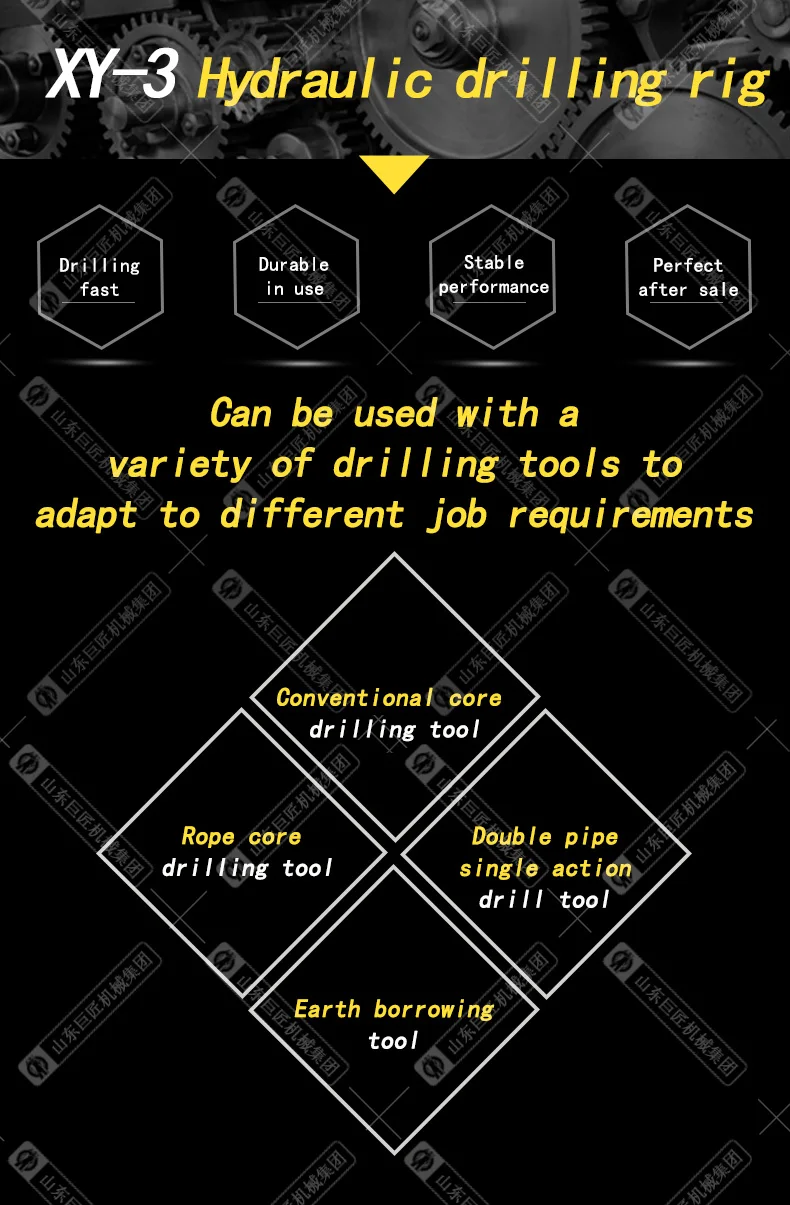 XY-3 Hydraulic drilling rig

Drilling fast

Durable in use

Stable performance

Perfect after sale

Can be used with a variety of drilling tools to adapt to different job requirements

Conventional core drilling tool

Rope core drilling tool

Double pipe single action drill tool

Earth borrowing tool

山东巨匠机械集团